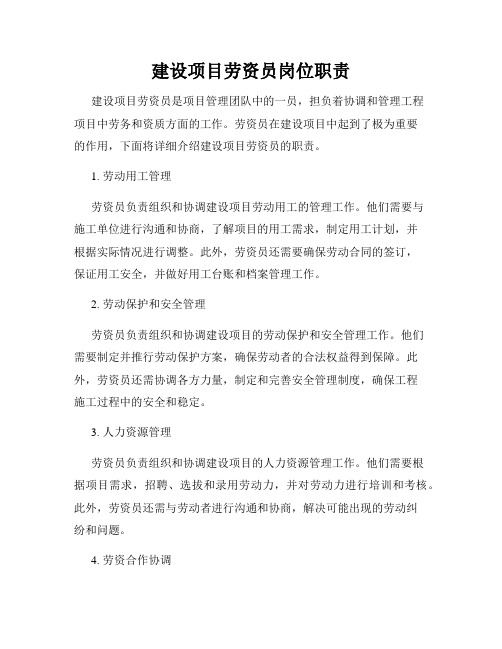 建设项目劳资员岗位职责

建设项目劳资员是项目管理团队中的一员，担负着协调和管理工程项目中劳务和资质方面的工作。劳资员在建设项目中起到了极为重要的作用，下面将详细介绍建设项目劳资员的职责。

1. 劳动用工管理

劳资员负责组织和协调建设项目劳动用工的管理工作。他们需要与施工单位进行沟通和协商，了解项目的用工需求，制定用工计划，并根据实际情况进行调整。此外，劳资员还需要确保劳动合同的签订，保证用工安全，并做好用工台账和档案管理工作。

2. 劳动保护和安全管理

劳资员负责组织和协调建设项目的劳动保护和安全管理工作。他们需要制定并推行劳动保护方案，确保劳动者的合法权益得到保障。此外，劳资员还需协调各方力量，制定和完善安全管理制度，确保工程施工过程中的安全和稳定。

3. 人力资源管理

劳资员负责组织和协调建设项目的人力资源管理工作。他们需要根据项目需求，招聘、选拔和录用劳动力，并对劳动力进行培训和考核。此外，劳资员还需与劳动者进行沟通和协商，解决可能出现的劳动纠纷和问题。

4. 劳资合作协调